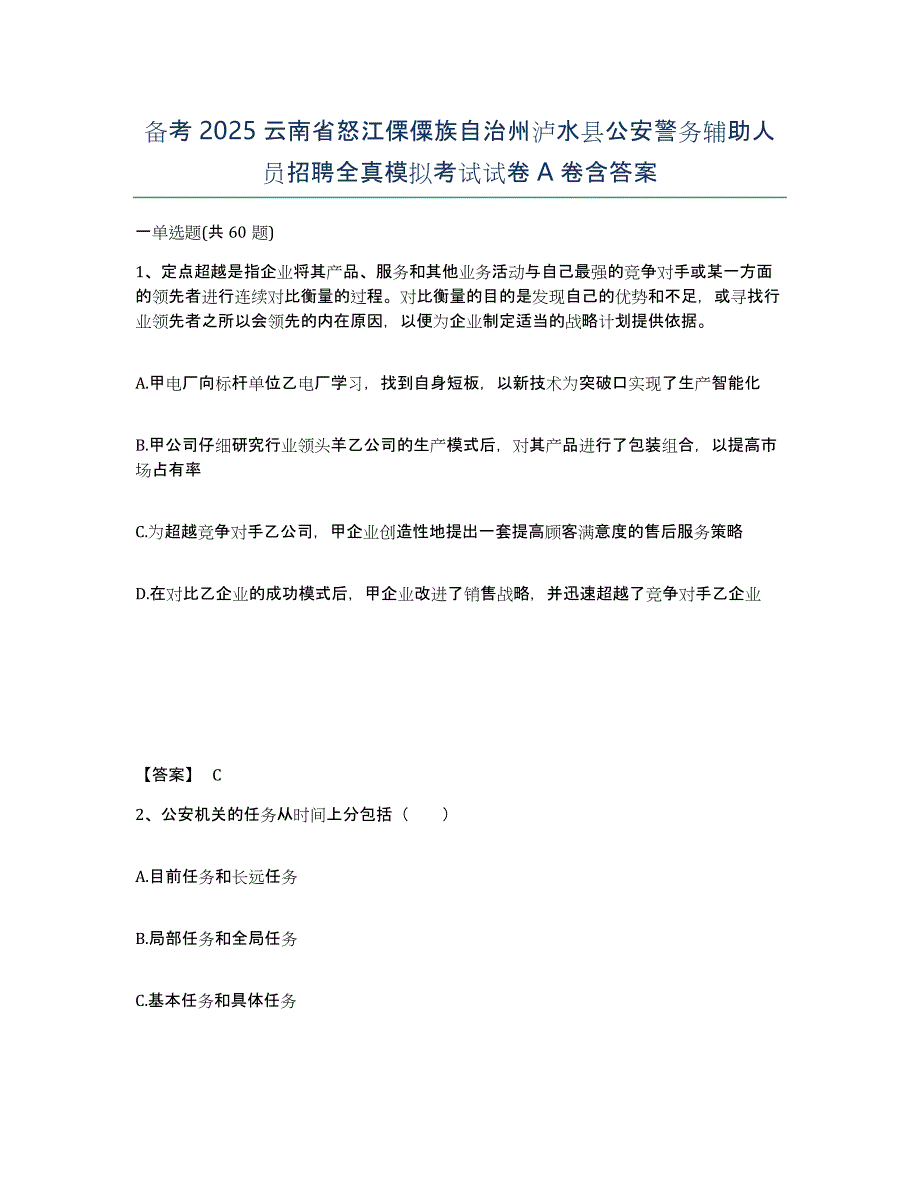 备考 2025 云南省怒江傈僳族自治州泸水县公安警务辅助人员招聘全真模拟考试试卷 A 卷含答案

一单选题(共 60 题)

1、定点超越是指企业将其产品、服务和其他业务活动与自己最强的竞争对手或某一方面的领先者进行连续对比衡量的过程。对比衡量的目的是发现自己的优势和不足，或寻找行业领先者之所以会领先的内在原因，以便为企业制定适当的战略计划提供依据。

A.甲电厂向标杆单位乙电厂学习，找到自身短板，以新技术为突破口实现了生产智能化

B.甲公司仔细研究行业领头羊乙公司的生产模式后，对其产品进行了包装组合，以提高市场占有率

C.为超越竞争对手乙公司，甲企业创造性地提出一套提高顾客满意度的售后服务策略

D.在对比乙企业的成功模式后，甲企业改进了销售战略，并迅速超越了竞争对手乙企业

【答案】 C

2、公安机关的任务从时间上分包括（　　）

A.目前任务和长远任务

B.局部任务和全局任务

C.基本任务和具体任务